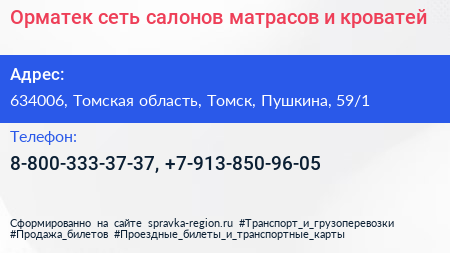 Орматек сеть салонов матрасов и кроватей

Адрес:

634006, Томская область, Томск, Пушкина, 59/1

Телефон:

8-800-333-37-37, +7-913-850-96-05

Сформированно на сайте spravka-region.ru #Транспорт_и_грузоперевозки #Продажа_билетов #Проездные_билеты_и_транспортные_карты